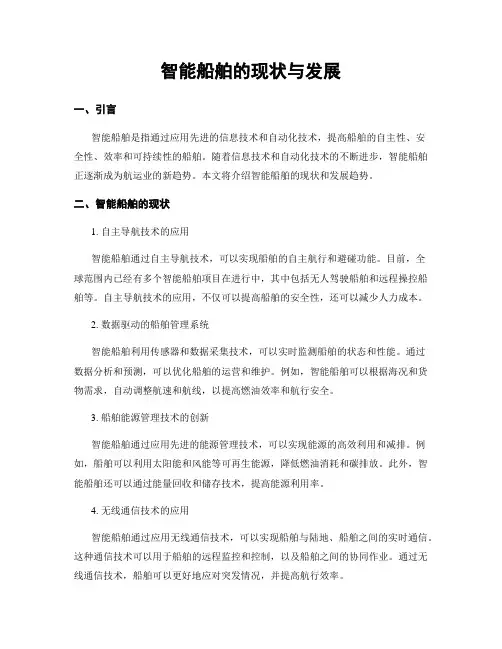 智能船舶的现状与发展

一、引言

智能船舶是指通过应用先进的信息技术和自动化技术，提高船舶的自主性、安全性、效率和可持续性的船舶。随着信息技术和自动化技术的不断进步，智能船舶正逐渐成为航运业的新趋势。本文将介绍智能船舶的现状和发展趋势。

二、智能船舶的现状

1. 自主导航技术的应用

智能船舶通过自主导航技术，可以实现船舶的自主航行和避碰功能。目前，全球范围内已经有多个智能船舶项目在进行中，其中包括无人驾驶船舶和远程操控船舶等。自主导航技术的应用，不仅可以提高船舶的安全性，还可以减少人力成本。

2. 数据驱动的船舶管理系统

智能船舶利用传感器和数据采集技术，可以实时监测船舶的状态和性能。通过数据分析和预测，可以优化船舶的运营和维护。例如，智能船舶可以根据海况和货物需求，自动调整航速和航线，以提高燃油效率和航行安全。

3. 船舶能源管理技术的创新

智能船舶通过应用先进的能源管理技术，可以实现能源的高效利用和减排。例如，船舶可以利用太阳能和风能等可再生能源，降低燃油消耗和碳排放。此外，智能船舶还可以通过能量回收和储存技术，提高能源利用率。

4. 无线通信技术的应用

智能船舶通过应用无线通信技术，可以实现船舶与陆地、船舶之间的实时通信。这种通信技术可以用于船舶的远程监控和控制，以及船舶之间的协同作业。通过无线通信技术，船舶可以更好地应对突发情况，并提高航行效率。